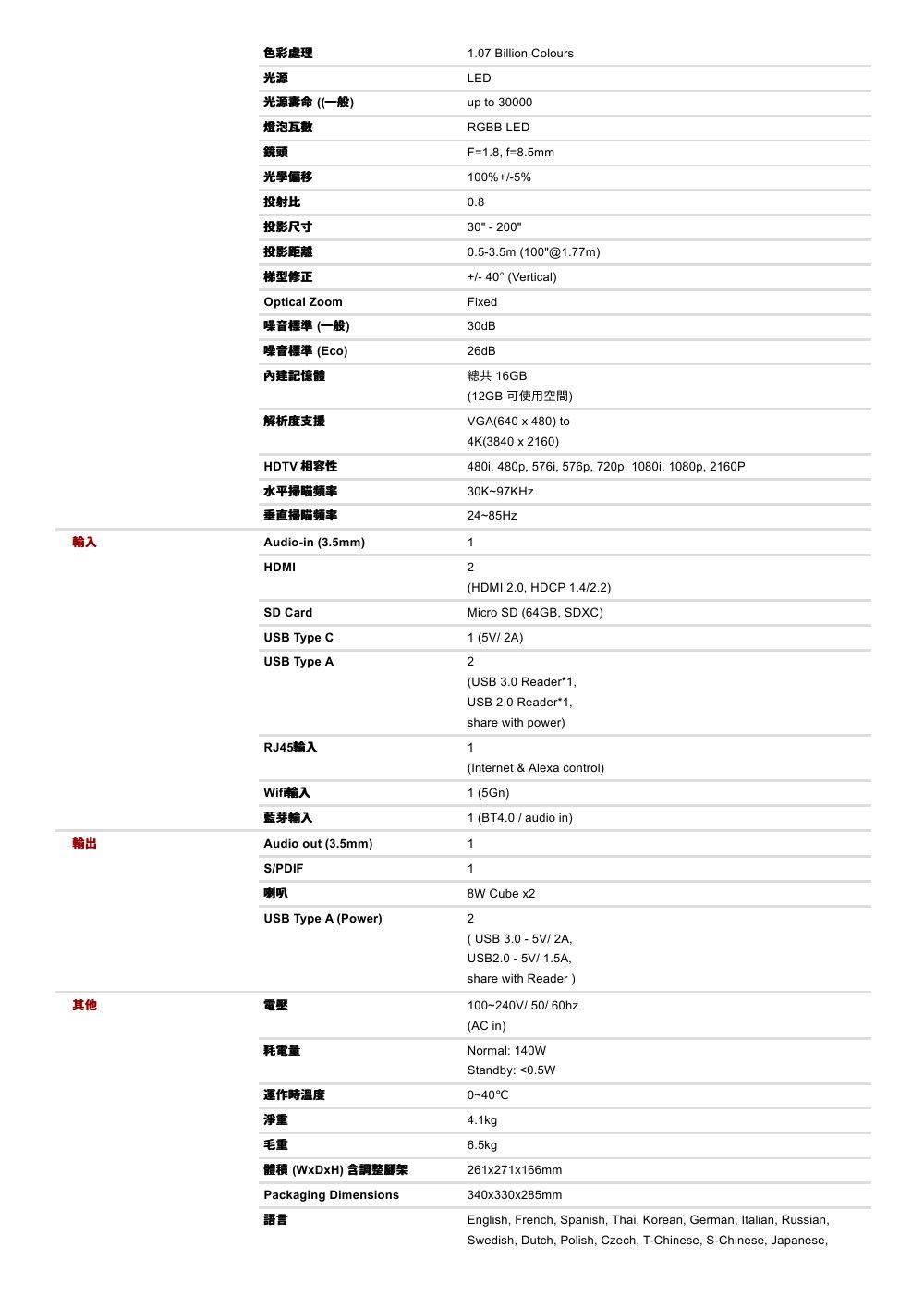 | | | |
|---|---|---|
| | 色彩處理 | 1.07 Billion Colours |
| | 光源 | LED |
| | 光源壽命 ((一般) | up to 30000 |
| | 燈泡瓦數 | RGBB LED |
| | 鏡頭 | F=1.8, f=8.5mm |
| | 光學偏移 | 100%+/-5% |
| | 投射比 | 0.8 |
| | 投影尺寸 | 30" - 200" |
| | 投影距離 | 0.5-3.5m (100"@1.77m) |
| | 梯型修正 | +/- 40° (Vertical) |
| | Optical Zoom | Fixed |
| | 噪音標準 (一般) | 30dB |
| | 噪音標準 (Eco) | 26dB |
| | 內建記憶體 | 總共 16GB (12GB 可使用空間) |
| | 解析度支援 | VGA(640 x 480) to 4K(3840 x 2160) |
| | HDTV 相容性 | 480i, 480p, 576i, 576p, 720p, 1080i, 1080p, 2160P |
| | 水平掃瞄頻率 | 30K~97KHz |
| | 垂直掃瞄頻率 | 24~85Hz |
| 輸入 | Audio-in (3.5mm) | 1 |
| | HDMI | 2 (HDMI 2.0, HDCP 1.4/2.2) |
| | SD Card | Micro SD (64GB, SDXC) |
| | USB Type C | 1 (5V/ 2A) |
| | USB Type A | 2 (USB 3.0 Reader*1, USB 2.0 Reader*1, share with power) |
| | RJ45輸入 | 1 (Internet & Alexa control) |
| | Wifi輸入 | 1 (5Gn) |
| | 藍芽輸入 | 1 (BT4.0 / audio in) |
| 輸出 | Audio out (3.5mm) | 1 |
| | S/PDIF | 1 |
| | 喇叭 | 8W Cube x2 |
| | USB Type A (Power) | 2 ( USB 3.0 - 5V/ 2A, USB2.0 - 5V/ 1.5A, share with Reader ) |
| 其他 | 電壓 | 100~240V/ 50/ 60hz (AC in) |
| | 耗電量 | Normal: 140W Standby: <0.5W |
| | 運作時溫度 | 0~40°C |
| | 淨重 | 4.1kg |
| | 毛重 | 6.5kg |
| | 體積 (WxDxH) 含調整腳架 | 261x271x166mm |
| | Packaging Dimensions | 340x330x285mm |
| | 語言 | English, French, Spanish, Thai, Korean, German, Italian, Russian, Swedish, Dutch, Polish, Czech, T-Chinese, S-Chinese, Japanese, |